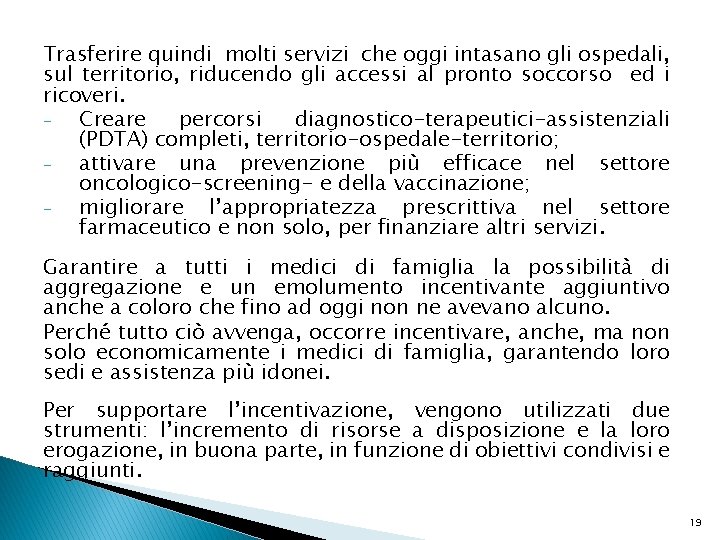 Trasferire quindi molti servizi che oggi intasano gli ospedali, sul territorio, riducendo gli accessi al pronto soccorso ed i ricoveri.

- Creare percorsi diagnostico-terapeutici-assistenziali (PDTA) completi, territorio-ospedale-territorio;
- attivare una prevenzione più efficace nel settore oncologico-screening- e della vaccinazione;
- migliorare l'appropriatezza prescrittiva nel settore farmaceutico e non solo, per finanziare altri servizi.

Garantire a tutti i medici di famiglia la possibilità di aggregazione e un emolumento incentivante aggiuntivo anche a coloro che fino ad oggi non ne avevano alcuno.

Perché tutto ciò avvenga, occorre incentivare, anche, ma non solo economicamente i medici di famiglia, garantendo loro sedi e assistenza più idonei.

Per supportare l'incentivazione, vengono utilizzati due strumenti: l'incremento di risorse a disposizione e la loro erogazione, in buona parte, in funzione di obiettivi condivisi e raggiunti.

19